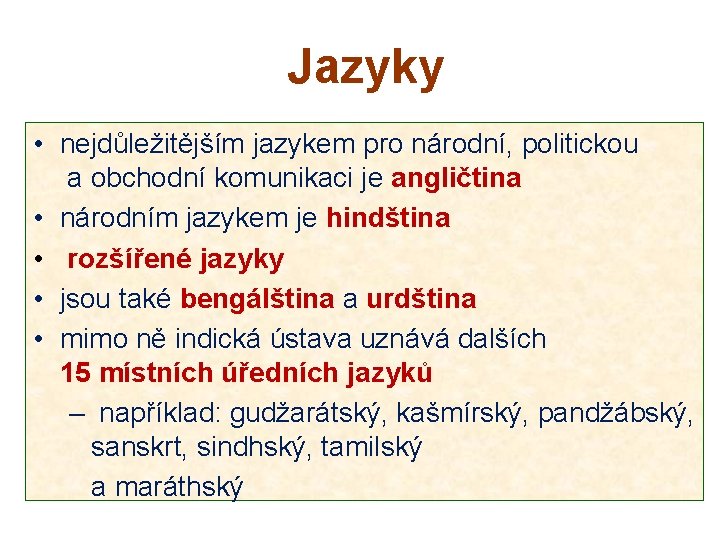 Jazyky

• nejdůležitějším jazykem pro národní, politickou a obchodní komunikaci je angličtina
• národním jazykem je hindština
• rozšířené jazyky
• jsou také bengálština a urdština
• mimo ně indická ústava uznává dalších 15 místních úředních jazyků
– například: gudžarátský, kašmírský, pandžábský, sanskrt, sindhský, tamilský

a maráthský